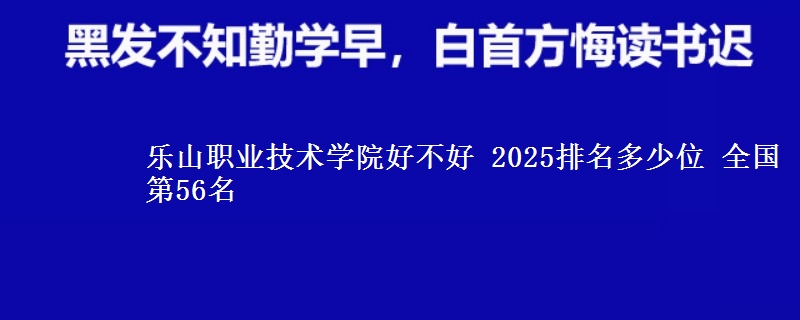 黑发不知勤学早，白首方悔读书迟

乐山职业技术学院好不好 2025排名多少位 全国第56名